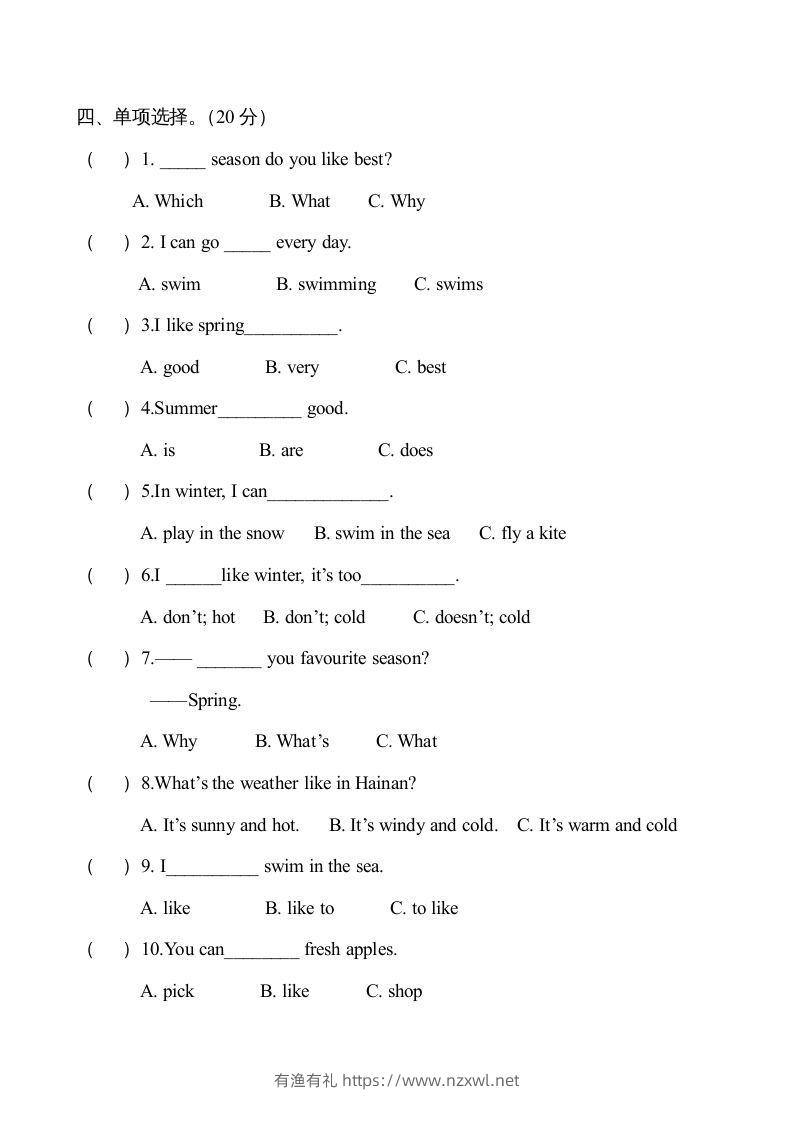 四、单项选择。(20 分)

(　　) 1. _____ season do you like best?

A. Which　　B. What　　C. Why

(　　) 2. I can go _____ every day.

A. swim　　B. swimming　　C. swims

(　　) 3.I like spring__________.

A. good　　B. very　　C. best

(　　) 4.Summer_________ good.

A. is　　B. are　　C. does

(　　) 5.In winter, I can_____________.

A. play in the snow　　B. swim in the sea　　C. fly a kite

(　　) 6.I ______like winter, it's too__________.

A. don't; hot　　B. don't; cold　　C. doesn't; cold

(　　) 7.—— _______ you favourite season?

——Spring.

A. Why　　B. What's　　C. What

(　　) 8.What's the weather like in Hainan?

A. It's sunny and hot.　　B. It's windy and cold.　　C. It's warm and cold

(　　) 9. I__________ swim in the sea.

A. like　　B. like to　　C. to like

(　　) 10.You can________ fresh apples.

A. pick　　B. like　　C. shop

有渔有礼 https://www.nzxwl.net